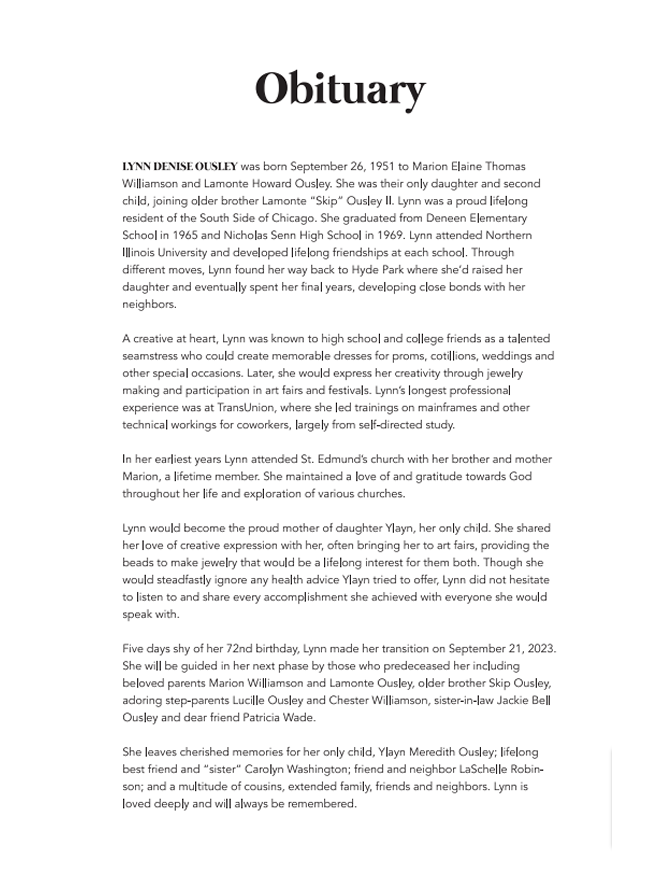 Obituary

LYNN DENISE OUSLEY was born September 26, 1951 to Marion Elaine Thomas Williamson and Lamonte Howard Ousley. She was their only daughter and second child, joining older brother Lamonte "Skip" Ousley II. Lynn was a proud lifelong resident of the South Side of Chicago. She graduated from Deneen Elementary School in 1965 and Nicholas Senn High School in 1969. Lynn attended Northern Illinois University and developed lifelong friendships at each school. Through different moves, Lynn found her way back to Hyde Park where she'd raised her daughter and eventually spent her final years, developing close bonds with her neighbors.

A creative at heart, Lynn was known to high school and college friends as a talented seamstress who could create memorable dresses for proms, cotillions, weddings and other special occasions. Later, she would express her creativity through jewelry making and participation in art fairs and festivals. Lynn's longest professional experience was at TransUnion, where she led trainings on mainframes and other technical workings for coworkers, largely from self-directed study.

In her earliest years Lynn attended St. Edmund's church with her brother and mother Marion, a lifetime member. She maintained a love of and gratitude towards God throughout her life and exploration of various churches.

Lynn would become the proud mother of daughter Ylayn, her only child. She shared her love of creative expression with her, often bringing her to art fairs, providing the beads to make jewelry that would be a lifelong interest for them both. Though she would steadfastly ignore any health advice Ylayn tried to offer, Lynn did not hesitate to listen to and share every accomplishment she achieved with everyone she would speak with.

Five days shy of her 72nd birthday, Lynn made her transition on September 21, 2023. She will be guided in her next phase by those who predeceased her including beloved parents Marion Williamson and Lamonte Ousley, older brother Skip Ousley, adoring step-parents Lucille Ousley and Chester Williamson, sister-in-law Jackie Bell Ousley and dear friend Patricia Wade.

She leaves cherished memories for her only child, Ylayn Meredith Ousley; lifelong best friend and "sister" Carolyn Washington; friend and neighbor LaSchelle Robinson; and a multitude of cousins, extended family, friends and neighbors. Lynn is loved deeply and will always be remembered.